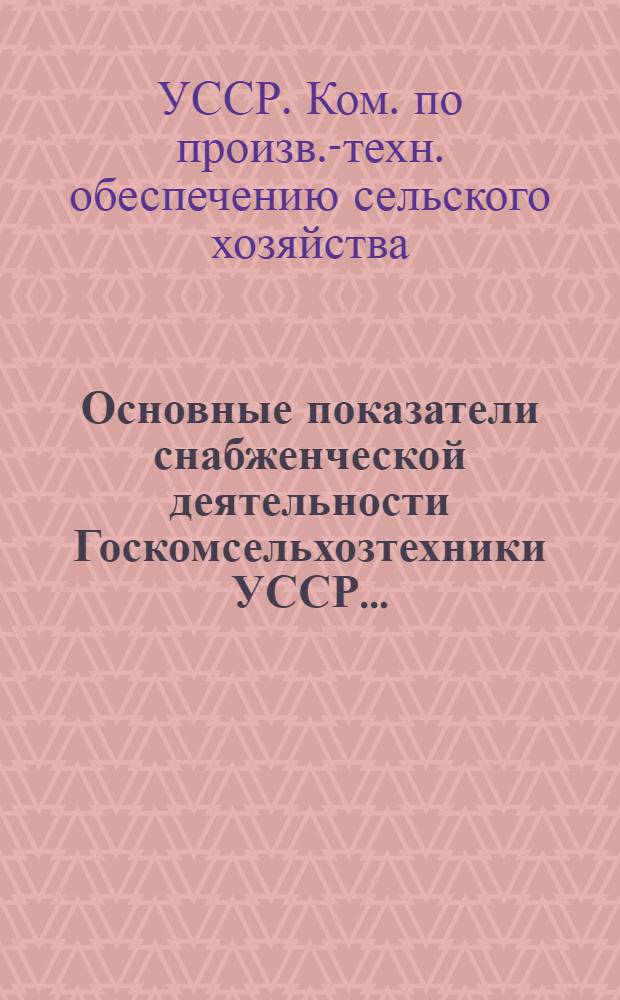 УССР. Ком. по произв.-техн. обеспечению сельского хозяйства

Основные показатели снабженческой деятельности Госкомсельхозтехники УССР...